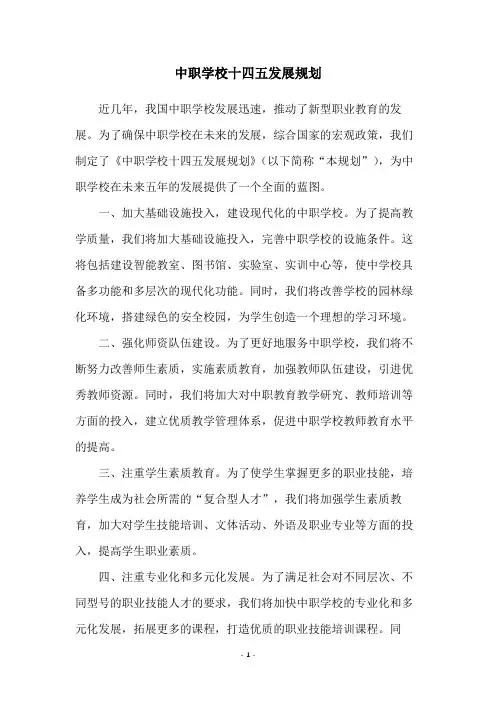 中职学校十四五发展规划

近几年，我国中职学校发展迅速，推动了新型职业教育的发展。为了确保中职学校在未来的发展，综合国家的宏观政策，我们制定了《中职学校十四五发展规划》（以下简称“本规划”），为中职学校在未来五年的发展提供了一个全面的蓝图。

一、加大基础设施投入，建设现代化的中职学校。为了提高教学质量，我们将加大基础设施投入，完善中职学校的设施条件。这将包括建设智能教室、图书馆、实验室、实训中心等，使中学校具备多功能和多层次的现代化功能。同时，我们将改善学校的园林绿化环境，搭建绿色的安全校园，为学生创造一个理想的学习环境。

二、强化师资队伍建设。为了更好地服务中职学校，我们将不断努力改善师生素质，实施素质教育，加强教师队伍建设，引进优秀教师资源。同时，我们将加大对中职教育教学研究、教师培训等方面的投入，建立优质教学管理体系，促进中职学校教师教育水平的提高。

三、注重学生素质教育。为了使学生掌握更多的职业技能，培养学生成为社会所需的“复合型人才”，我们将加强学生素质教育，加大对学生技能培训、文体活动、外语及职业专业等方面的投入，提高学生职业素质。

四、注重专业化和多元化发展。为了满足社会对不同层次、不同型号的职业技能人才的要求，我们将加快中职学校的专业化和多元化发展，拓展更多的课程，打造优质的职业技能培训课程。同

- 1 -